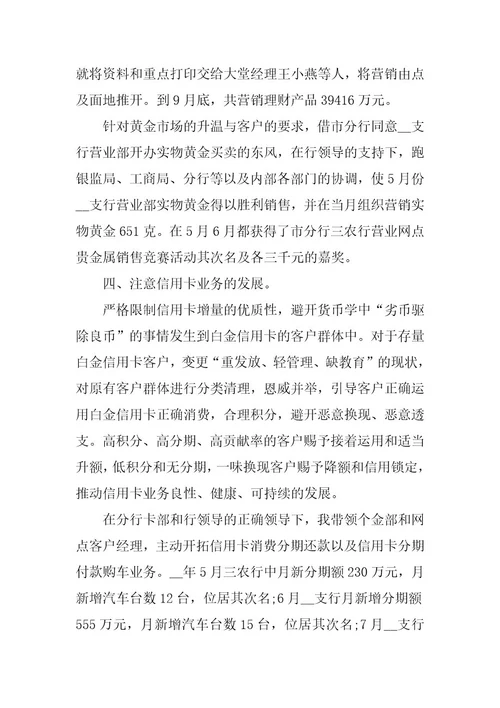 就将资料和重点打印交给大堂经理王小燕等人，将营销由点及面地推开。到9月底，共营销理财产品39416万元。

针对黄金市场的升温与客户的要求，借市分行同意__支行营业部开办实物黄金买卖的东风，在行领导的支持下，跑银监局、工商局、分行等以及内部各部门的协调，使5月份__支行营业部实物黄金得以胜利销售，并在当月组织营销实物黄金651克。在5月6月都获得了市分行三农行营业网点贵金属销售竞赛活动其次名及各三千元的嘉奖。

四、注意信用卡业务的发展。

严格限制信用卡增量的优质性，避开货币学中“劣币驱除良币”的事情发生到白金信用卡的客户群体中。对于存量白金信用卡客户，变更“重发放、轻管理、缺教育”的现状，对原有客户群体进行分类清理，恩威并举，引导客户正确运用白金信用卡正确消费，合理积分，避开恶意换现、恶意透支。高积分、高分期、高贡献率的客户赐予接着运用和适当升额，低积分和无分期，一味换现客户赐予降额和信用锁定，推动信用卡业务良性、健康、可持续的发展。

在分行卡部和行领导的正确领导下，我带领个金部和网点客户经理，主动开拓信用卡消费分期还款以及信用卡分期付款购车业务。__年5月三农行中月新分期额230万元，月新增汽车台数12台，位居其次名;6月__支行月新增分期额555万元，月新增汽车台数15台，位居其次名;7月__支行